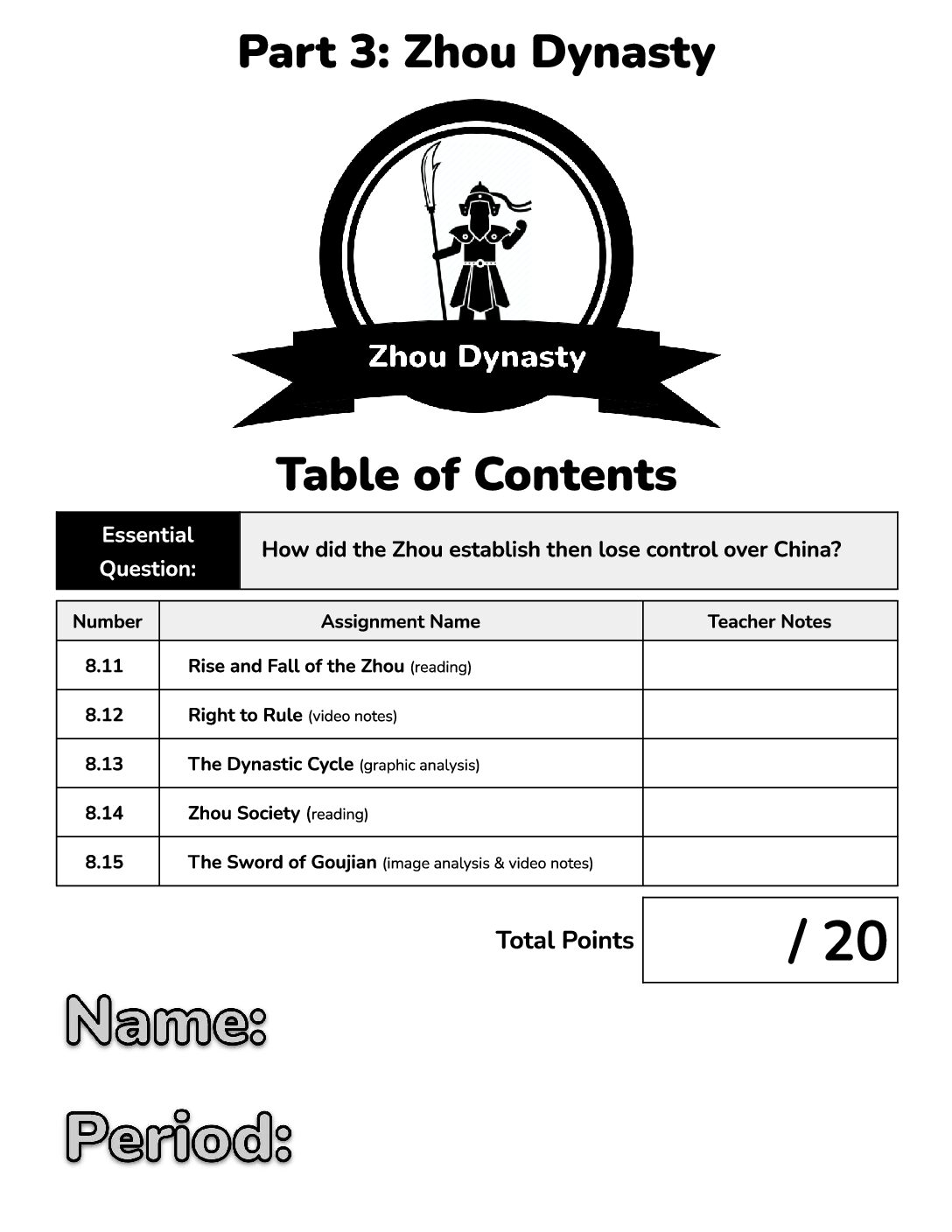 Part 3: Zhou Dynasty

Zhou Dynasty

Table of Contents

| Essential Question: | How did the Zhou establish then lose control over China? |
|---|---|

| Number | Assignment Name | Teacher Notes |
|---|---|---|
| 8.11 | Rise and Fall of the Zhou (reading) | |
| 8.12 | Right to Rule (video notes) | |
| 8.13 | The Dynastic Cycle (graphic analysis) | |
| 8.14 | Zhou Society (reading) | |
| 8.15 | The Sword of Goujian (image analysis & video notes) | |

Total Points / 20

Name:

Period: